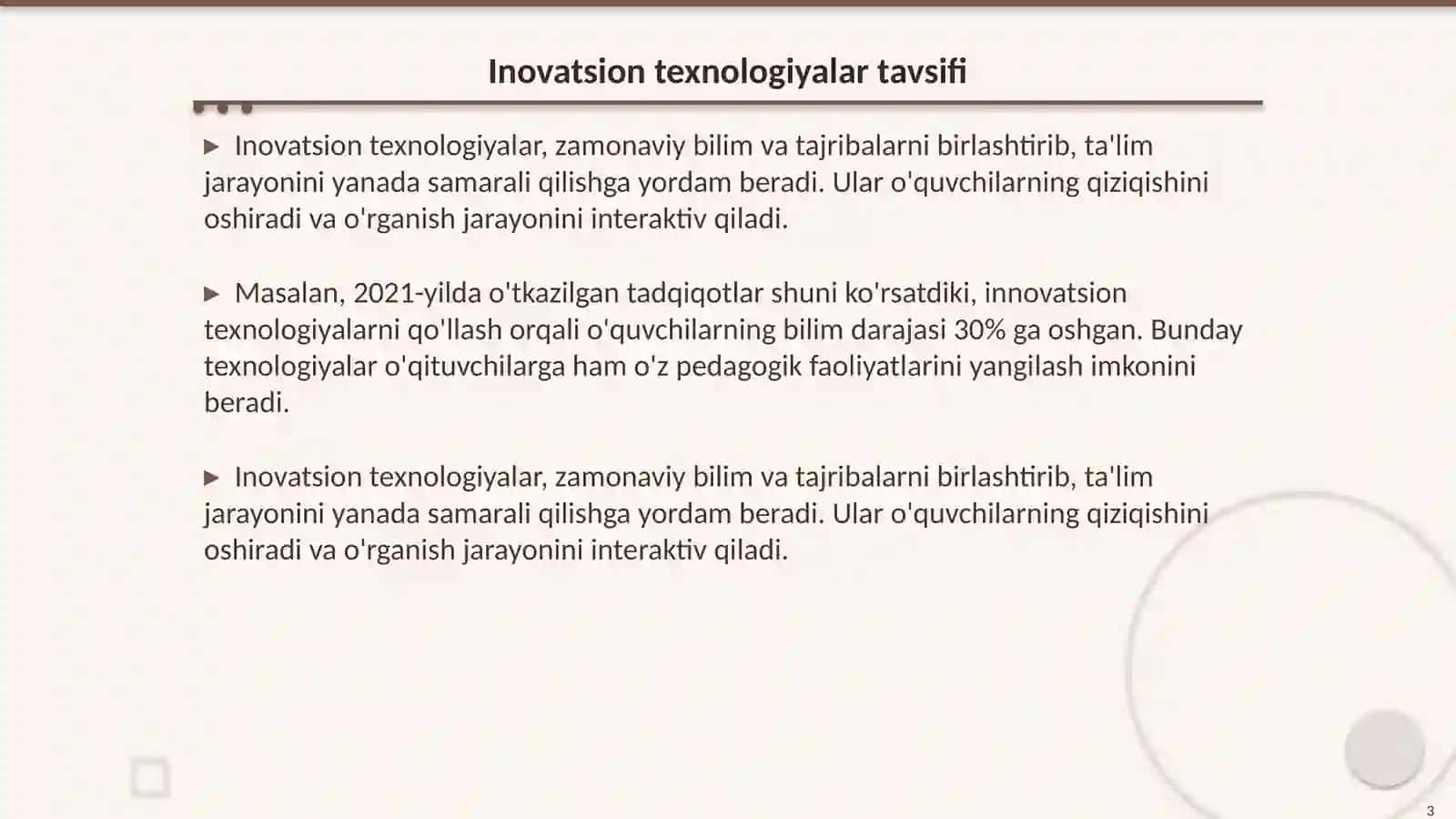 Inovatsion texnologiyalar tavsifi

▶ Inovatsion texnologiyalar, zamonaviy bilim va tajribalarni birlashtirib, ta'lim jarayonini yanada samarali qilishga yordam beradi. Ular o'quvchilarning qiziqishini oshiradi va o'rganish jarayonini interaktiv qiladi.

▶ Masalan, 2021-yilda o'tkazilgan tadqiqotlar shuni ko'rsatdiki, innovatsion texnologiyalarni qo'llash orqali o'quvchilarning bilim darajasi 30% ga oshgan. Bunday texnologiyalar o'qituvchilarga ham o'z pedagogik faoliyatlarini yangilash imkonini beradi.

▶ Inovatsion texnologiyalar, zamonaviy bilim va tajribalarni birlashtirib, ta'lim jarayonini yanada samarali qilishga yordam beradi. Ular o'quvchilarning qiziqishini oshiradi va o'rganish jarayonini interaktiv qiladi.

3